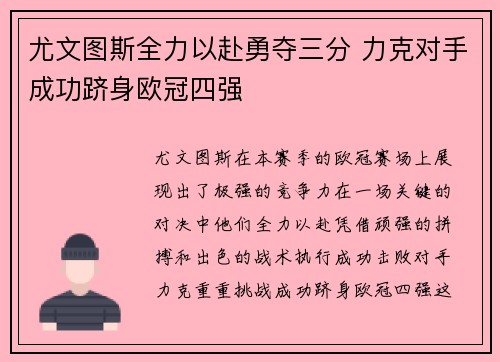 尤文图斯全力以赴勇夺三分 力克对手成功跻身欧冠四强

尤文图斯在本赛季的欧冠赛场上展现出了极强的竞争力在一场关键的对决中他们全力以赴凭借顽强的拼搏和出色的战术执行成功击败对手力克重重挑战成功跻身欧冠四强这